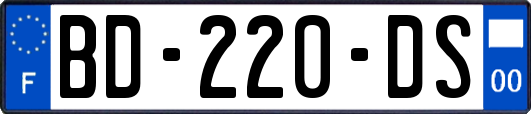 F
BD-220-DS
00